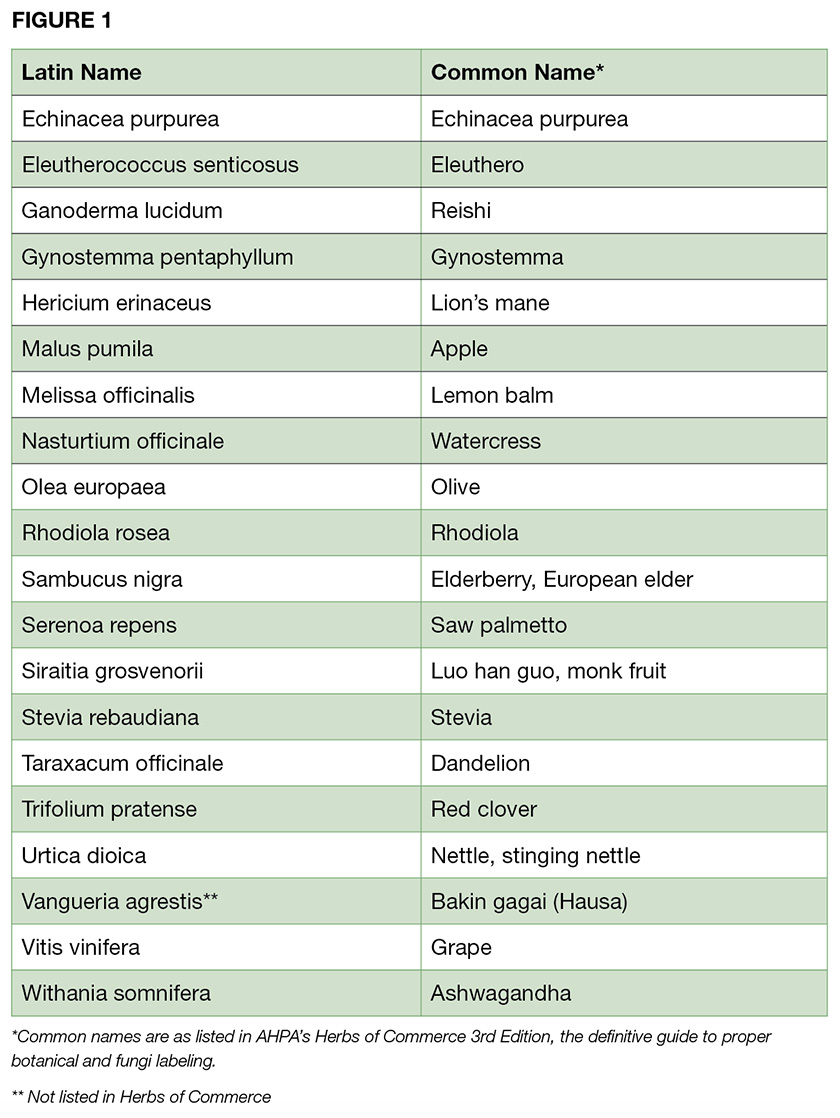 FIGURE 1

| Latin Name | Common Name* |
|---|---|
| Echinacea purpurea | Echinacea purpurea |
| Eleutherococcus senticosus | Eleuthero |
| Ganoderma lucidum | Reishi |
| Gynostemma pentaphyllum | Gynostemma |
| Hericium erinaceus | Lion's mane |
| Malus pumila | Apple |
| Melissa officinalis | Lemon balm |
| Nasturtium officinale | Watercress |
| Olea europaea | Olive |
| Rhodiola rosea | Rhodiola |
| Sambucus nigra | Elderberry, European elder |
| Serenoa repens | Saw palmetto |
| Siraitia grosvenorii | Luo han guo, monk fruit |
| Stevia rebaudiana | Stevia |
| Taraxacum officinale | Dandelion |
| Trifolium pratense | Red clover |
| Urtica dioica | Nettle, stinging nettle |
| Vangueria agrestis** | Bakin gagai (Hausa) |
| Vitis vinifera | Grape |
| Withania somnifera | Ashwagandha |

*Common names are as listed in AHPA's Herbs of Commerce 3rd Edition, the definitive guide to proper botanical and fungi labeling.

** Not listed in Herbs of Commerce